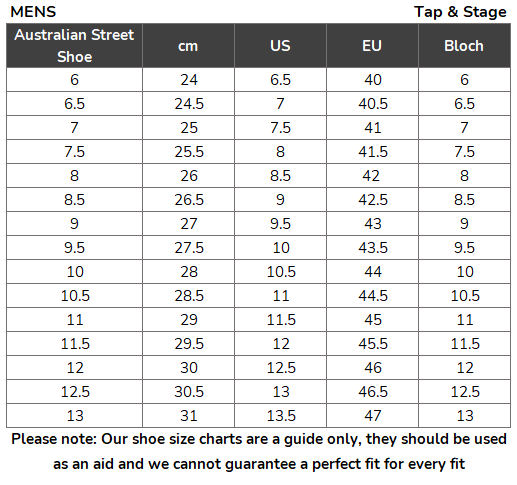 MENS Tap & Stage

| Australian Street Shoe | cm | US | EU | Bloch |
|---|---|---|---|---|
| 6 | 24 | 6.5 | 40 | 6 |
| 6.5 | 24.5 | 7 | 40.5 | 6.5 |
| 7 | 25 | 7.5 | 41 | 7 |
| 7.5 | 25.5 | 8 | 41.5 | 7.5 |
| 8 | 26 | 8.5 | 42 | 8 |
| 8.5 | 26.5 | 9 | 42.5 | 8.5 |
| 9 | 27 | 9.5 | 43 | 9 |
| 9.5 | 27.5 | 10 | 43.5 | 9.5 |
| 10 | 28 | 10.5 | 44 | 10 |
| 10.5 | 28.5 | 11 | 44.5 | 10.5 |
| 11 | 29 | 11.5 | 45 | 11 |
| 11.5 | 29.5 | 12 | 45.5 | 11.5 |
| 12 | 30 | 12.5 | 46 | 12 |
| 12.5 | 30.5 | 13 | 46.5 | 12.5 |
| 13 | 31 | 13.5 | 47 | 13 |

Please note: Our shoe size charts are a guide only, they should be used as an aid and we cannot guarantee a perfect fit for every fit